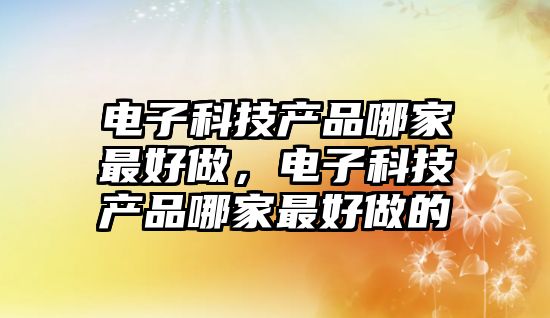 电子科技产品哪家最好做，电子科技产品哪家最好做的